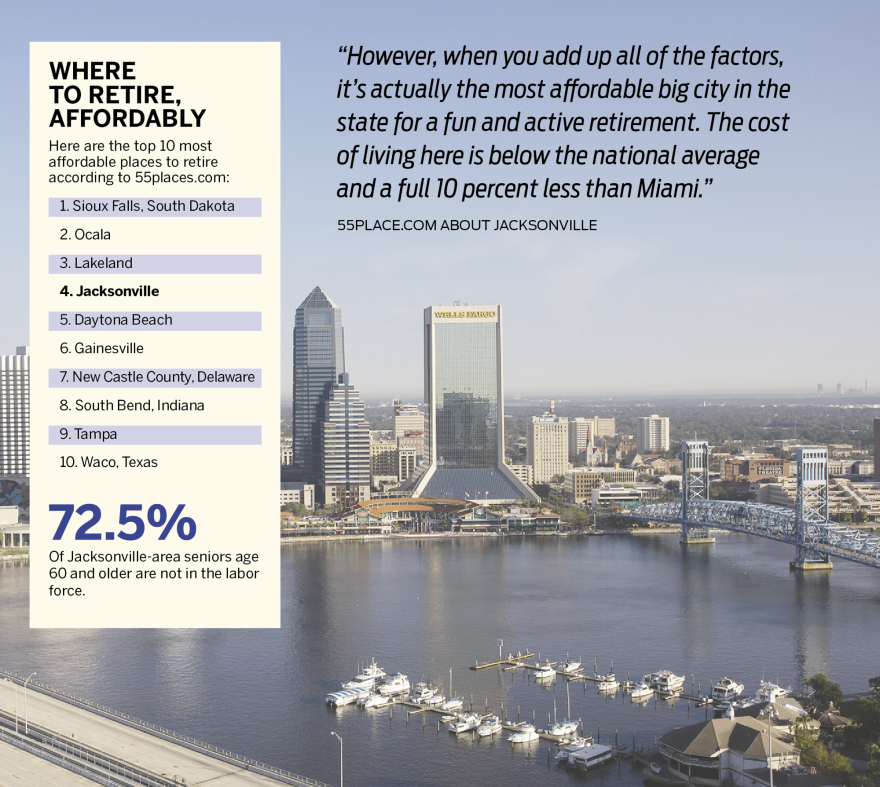 WHERE TO RETIRE, AFFORDABLY

Here are the top 10 most affordable places to retire according to 55places.com:

1. Sioux Falls, South Dakota
2. Ocala
3. Lakeland
4. Jacksonville
5. Daytona Beach
6. Gainesville
7. New Castle County, Delaware
8. South Bend, Indiana
9. Tampa
10. Waco, Texas

72.5%

Of Jacksonville-area seniors age 60 and older are not in the labor force.

"However, when you add up all of the factors, it's actually the most affordable big city in the state for a fun and active retirement. The cost of living here is below the national average and a full 10 percent less than Miami."

55PLACE.COM ABOUT JACKSONVILLE

WELLS FARGO